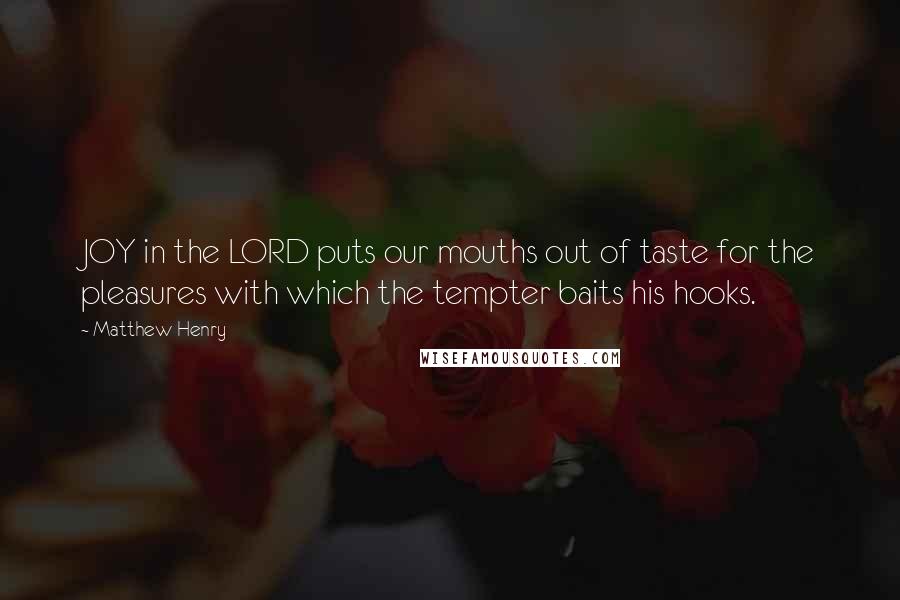 JOY in the LORD puts our mouths out of taste for the pleasures with which the tempter baits his hooks.

~ Matthew Henry

WISEFAMOUSQUOTES.COM